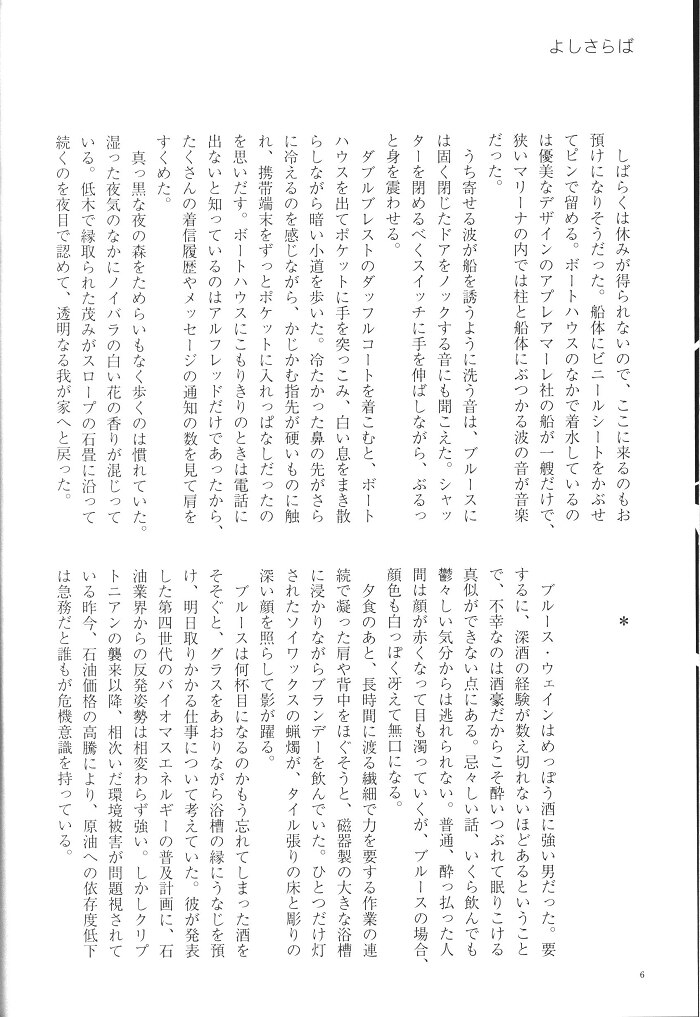 よしさらば

しばらくは休みが得られないので、ここに来るのもお預けになりそうだった。船体にビニールシートをかぶせてピンで留める。ボートハウスのなかで着水しているのは優美なデザインのアブレアマーレ社の船が一艘だけで、狭いマリーナの内では柱と船体にぶつかる波の音が音楽だった。

うち寄せる波が船を誘うように洗う音は、ブルースには固く閉じたドアをノックする音にも聞こえた。シャッターを閉めるべくスイッチに手を伸ばしながら、ぶるっと身を震わせる。

ダブルブレストのダッフルコートを着こむと、ボートハウスを出てポケットに手を突っこみ、白い息をまき散らしながら暗い小道を歩いた。冷たかった鼻の先がさらに冷えるのを感じながら、かじかむ指先が硬いものに触れ、携帯端末をずっとポケットに入れっぱなしだったのを思いだす。ボートハウスにこもりきりのときは電話に出ないと知っているのはアルフレッドだけであったから、たくさんの着信履歴やメッセージの通知の数を見て肩をすくめた。

真っ黒な夜の森をためらいもなく歩くのは慣れていた。湿った夜気のなかにノイバラの白い花の香りが混じっている。低木で縁取られた茂みがスロープの石畳に沿って続くのを夜目で認めて、透明なる我が家へと戻った。

＊

ブルース・ウェインはめっぽう酒に強い男だった。要するに、深酒の経験が数え切れないほどあるということで、不幸なのは酒豪だからこそ酔いつぶれて眠りこける真似ができない点にある。忌々しい話、いくら飲んでも鬱々しい気分からは逃れられない。普通、酔っ払った人間は顔が赤くなって目も濁っていくが、ブルースの場合、顔色も白っぽく冴えて無口になる。

夕食のあと、長時間に渡る繊細で力を要する作業の連続で凝った肩や背中をほぐそうと、磁器製の大きな浴槽に浸かりながらブランデーを飲んでいた。ひとつだけ灯されたソイワックスの蝋燭が、タイル張りの床と彫りの深い顔を照らして影が躍る。

ブルースは何杯目になるのかもう忘れてしまった酒をそそぐと、グラスをあおりながら浴槽の縁にうなじを預け、明日取りかかる仕事について考えていた。彼が発表した第四世代のバイオマスエネルギーの普及計画に、石油業界からの反発姿勢は相変わらず強い。しかしクリプトニアンの襲来以降、相次いだ環境被害が問題視されている昨今、石油価格の高騰により、原油への依存度低下は急務だと誰もが危機意識を持っている。

6